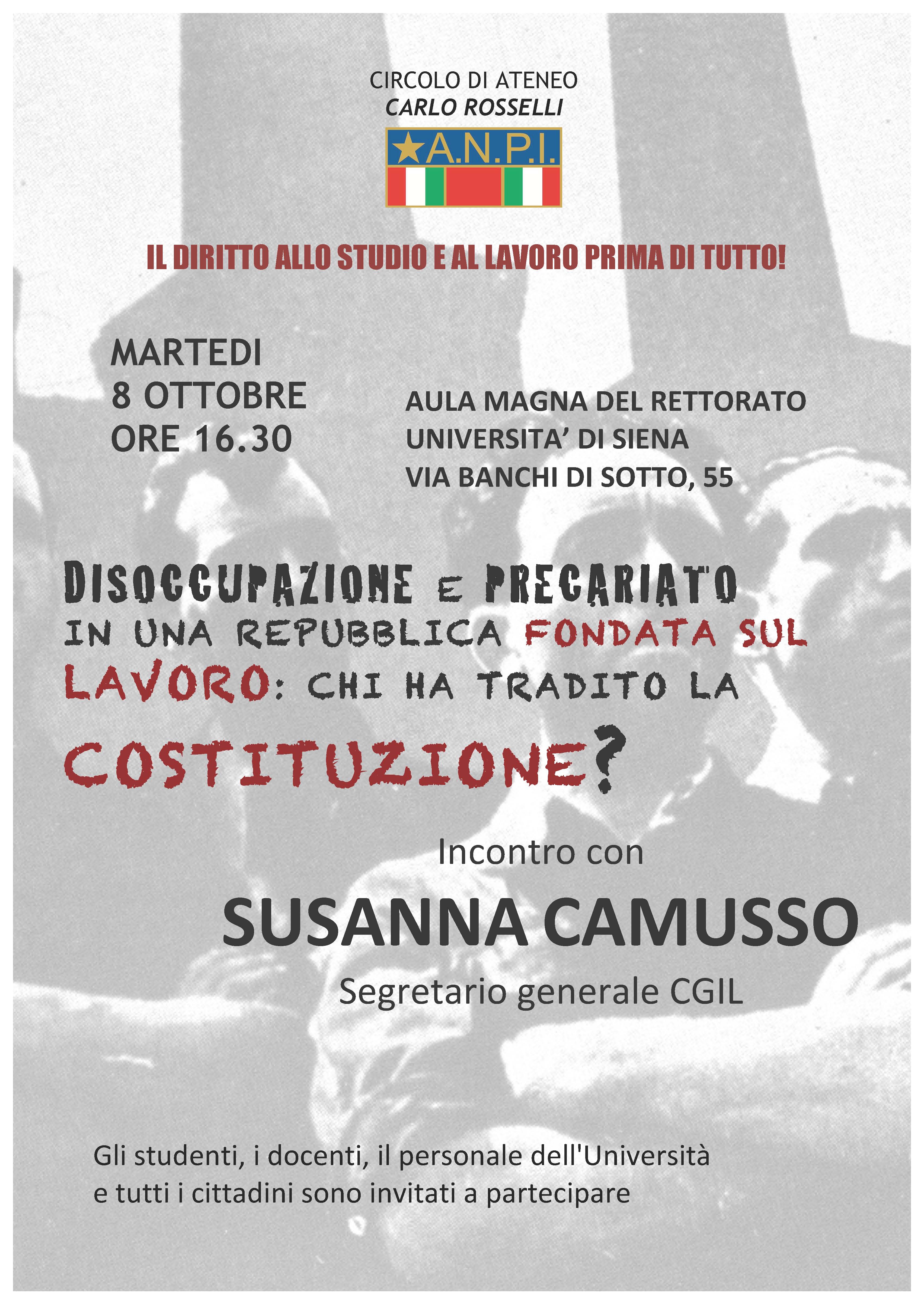 CIRCOLO DI ATENEO
CARLO ROSSELLI

A.N.P.I.

IL DIRITTO ALLO STUDIO E AL LAVORO PRIMA DI TUTTO!

MARTEDI
8 OTTOBRE
ORE 16.30

AULA MAGNA DEL RETTORATO
UNIVERSITA' DI SIENA
VIA BANCHI DI SOTTO, 55

DISOCCUPAZIONE E PRECARIATO IN UNA REPUBBLICA FONDATA SUL LAVORO: CHI HA TRADITO LA COSTITUZIONE?

Incontro con
SUSANNA CAMUSSO
Segretario generale CGIL

Gli studenti, i docenti, il personale dell'Università e tutti i cittadini sono invitati a partecipare